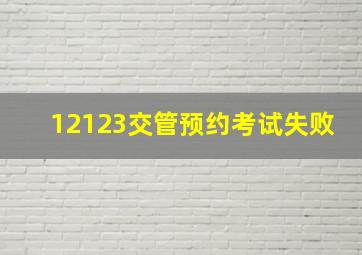 12123交管预约考试失败